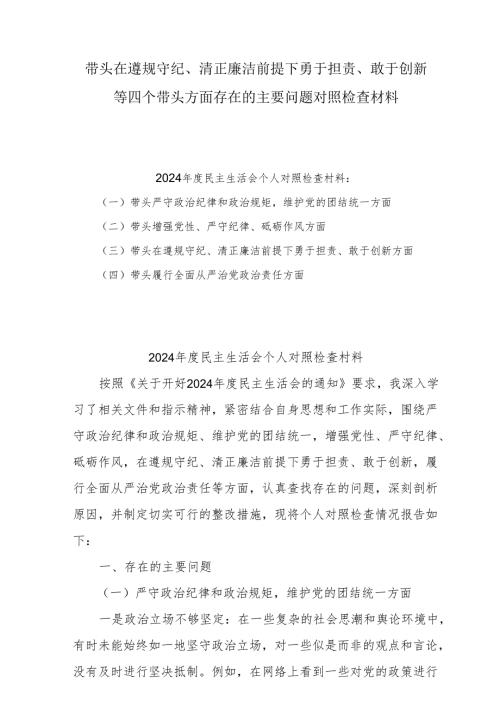 带头在遵规守纪、清正廉洁前提下勇于担责、敢于创新等四个带头方面存在的主要问题对照检查材料

2024年度民主生活会个人对照检查材料：

（一）带头严守政治纪律和政治规矩，维护党的团结统一方面

（二）带头增强党性、严守纪律、砥砺作风方面

（三）带头在遵规守纪、清正廉洁前提下勇于担责、敢于创新方面

（四）带头履行全面从严治党政治责任方面

2024年度民主生活会个人对照检查材料

按照《关于开好2024年度民主生活会的通知》要求，我深入学习了相关文件和指示精神，紧密结合自身思想和工作实际，围绕严守政治纪律和政治规矩、维护党的团结统一，增强党性、严守纪律、砥砺作风，在遵规守纪、清正廉洁前提下勇于担责、敢于创新，履行全面从严治党政治责任等方面，认真查找存在的问题，深刻剖析原因，并制定切实可行的整改措施，现将个人对照检查情况报告如下：

一、存在的主要问题

（一）严守政治纪律和政治规矩，维护党的团结统一方面

一是政治立场不够坚定：在一些复杂的社会思潮和舆论环境中，有时未能始终如一地坚守政治立场，对一些似是而非的观点和言论，没有及时进行坚决抵制。例如，在网络上看到一些对党的政策进行